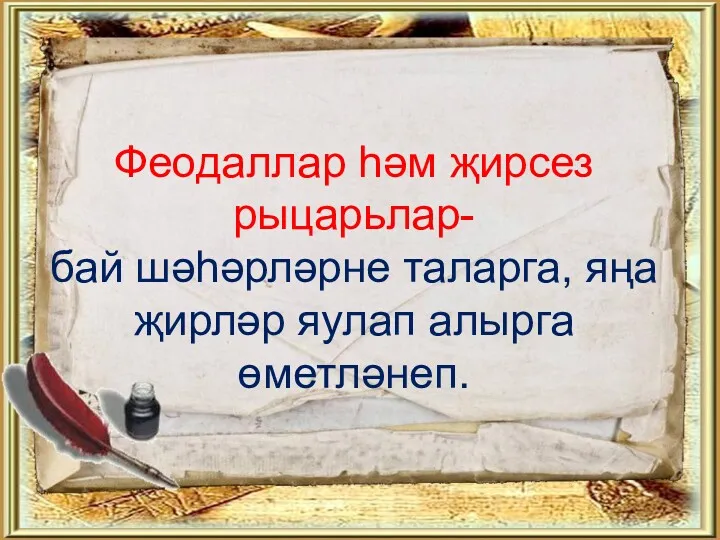 Феодаллар һәм җирсез рыцарьлар-
бай шәһәрләрне таларга, яңа җирләр яулап алырга өметләнеп.